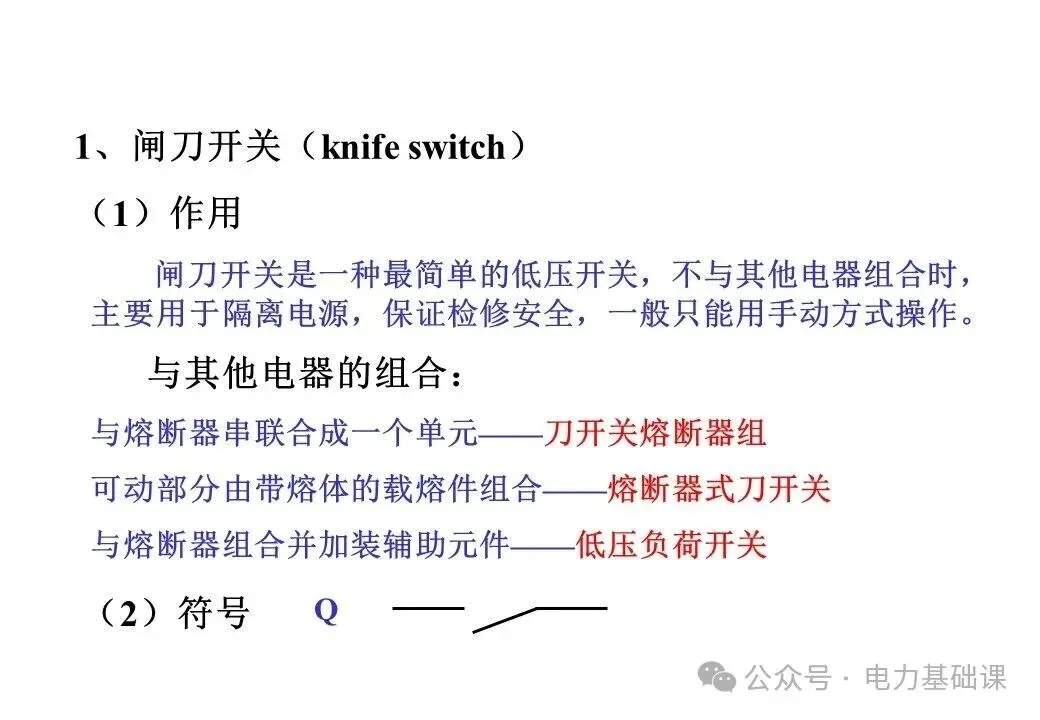 1、闸刀开关（knife switch）

（1）作用

闸刀开关是一种最简单的低压开关，不与其他电器组合时，主要用于隔离电源，保证检修安全，一般只能用手动方式操作。

与其他电器的组合：

与熔断器串联合成一个单元——刀开关熔断器组

可动部分由带熔体的载熔件组合——熔断器式刀开关

与熔断器组合并加装辅助元件——低压负荷开关

（2）符号 Q

公众号 · 电力基础课